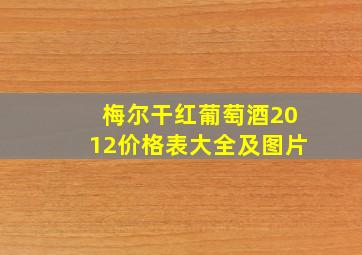 梅尔干红葡萄酒2012价格表大全及图片